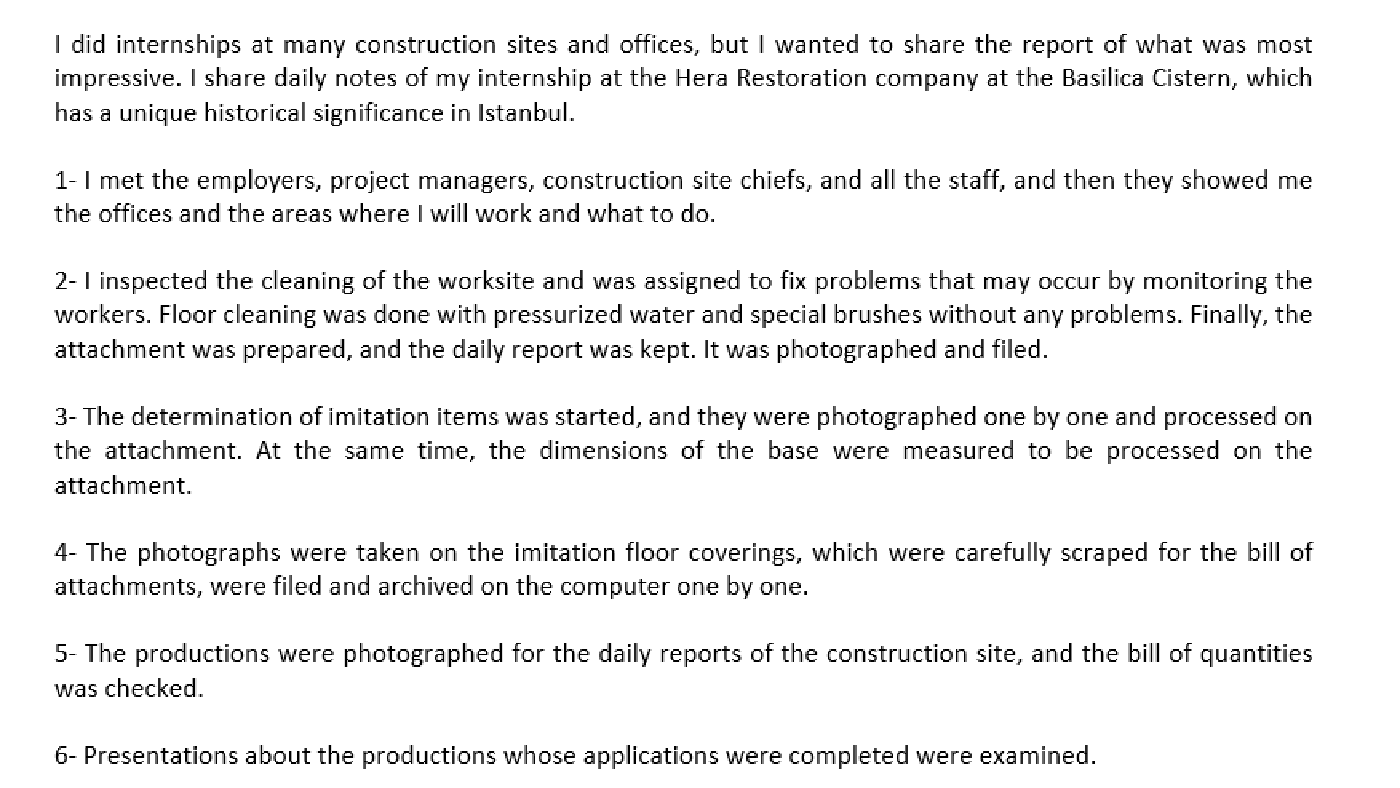 I did internships at many construction sites and offices, but I wanted to share the report of what was most impressive. I share daily notes of my internship at the Hera Restoration company at the Basilica Cistern, which has a unique historical significance in Istanbul.

1- I met the employers, project managers, construction site chiefs, and all the staff, and then they showed me the offices and the areas where I will work and what to do.

2- I inspected the cleaning of the worksite and was assigned to fix problems that may occur by monitoring the workers. Floor cleaning was done with pressurized water and special brushes without any problems. Finally, the attachment was prepared, and the daily report was kept. It was photographed and filed.

3- The determination of imitation items was started, and they were photographed one by one and processed on the attachment. At the same time, the dimensions of the base were measured to be processed on the attachment.

4- The photographs were taken on the imitation floor coverings, which were carefully scraped for the bill of attachments, were filed and archived on the computer one by one.

5- The productions were photographed for the daily reports of the construction site, and the bill of quantities was checked.

6- Presentations about the productions whose applications were completed were examined.